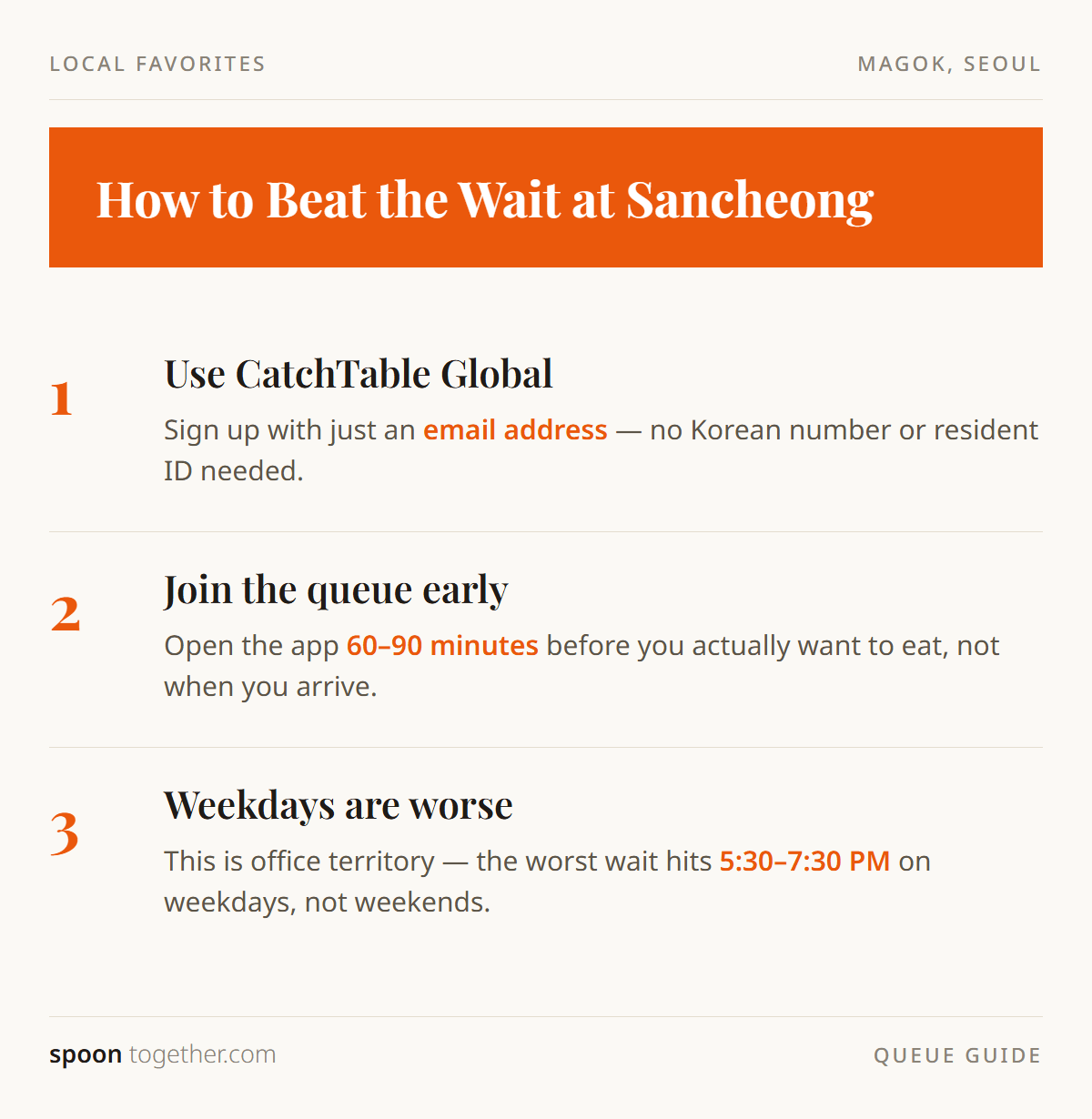 LOCAL FAVORITES

MAGOK, SEOUL

How to Beat the Wait at Sancheong

1

Use CatchTable Global

Sign up with just an email address — no Korean number or resident ID needed.

2

Join the queue early

Open the app 60–90 minutes before you actually want to eat, not when you arrive.

3

Weekdays are worse

This is office territory — the worst wait hits 5:30–7:30 PM on weekdays, not weekends.

spoon together.com

QUEUE GUIDE